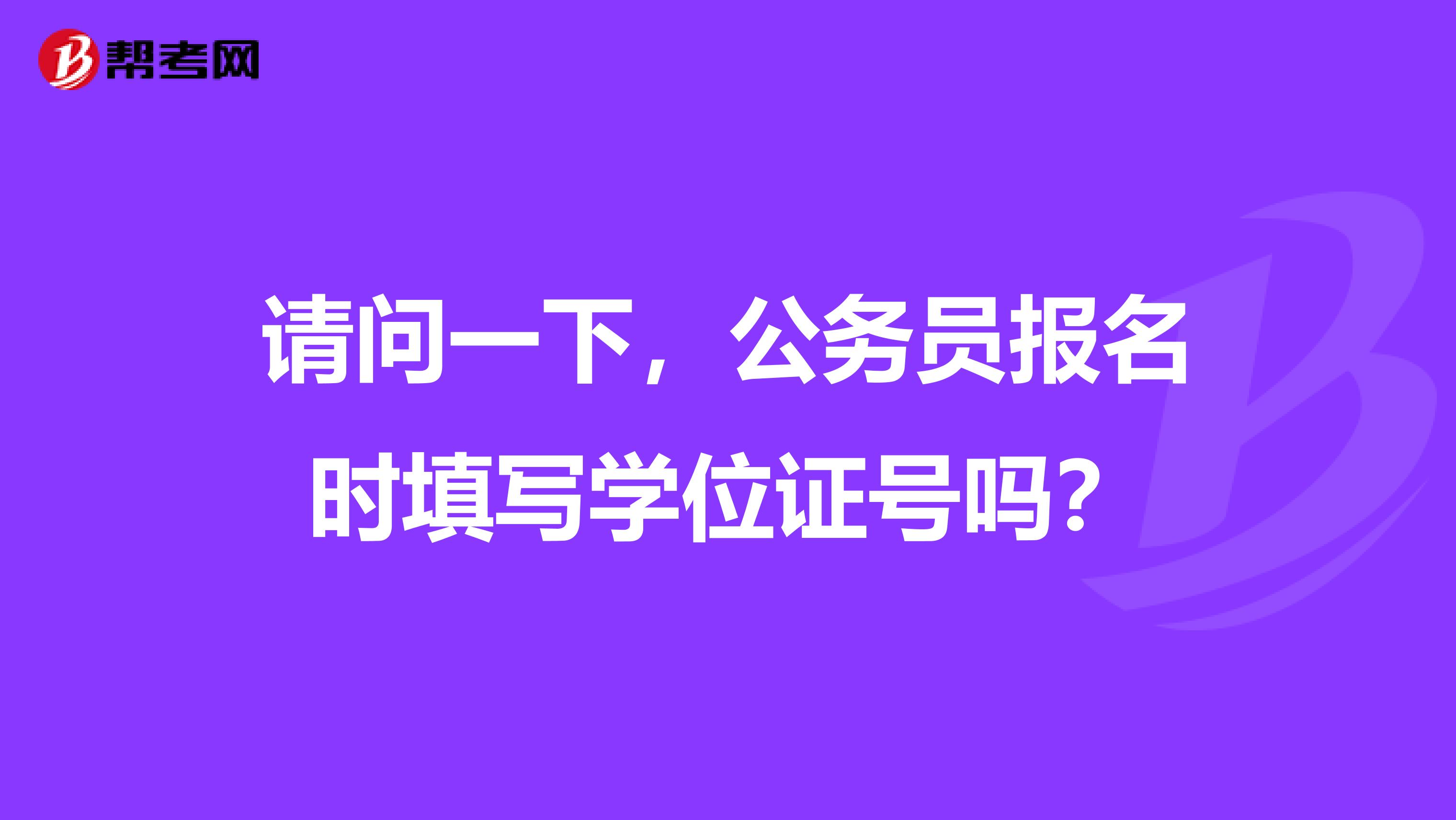 帮考网

请问一下，公务员报名时填写学位证号吗？